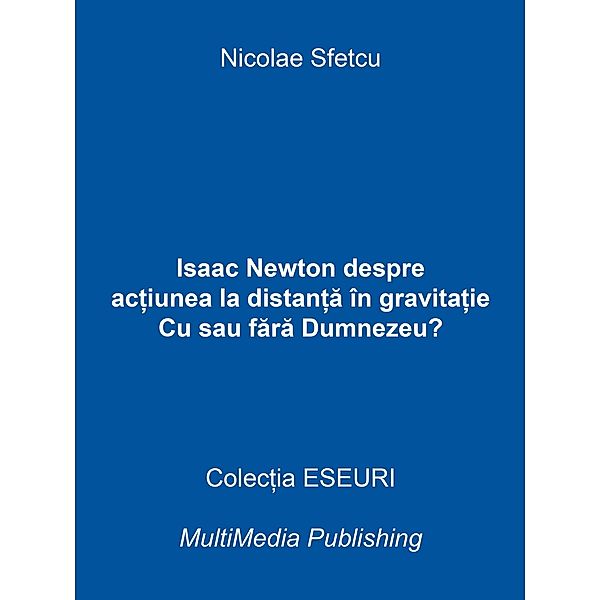 Nicolae Sfetcu

Isaac Newton despre acțiunea la distanță în gravitație
Cu sau fără Dumnezeu?

Colecția ESEURI

MultiMedia Publishing